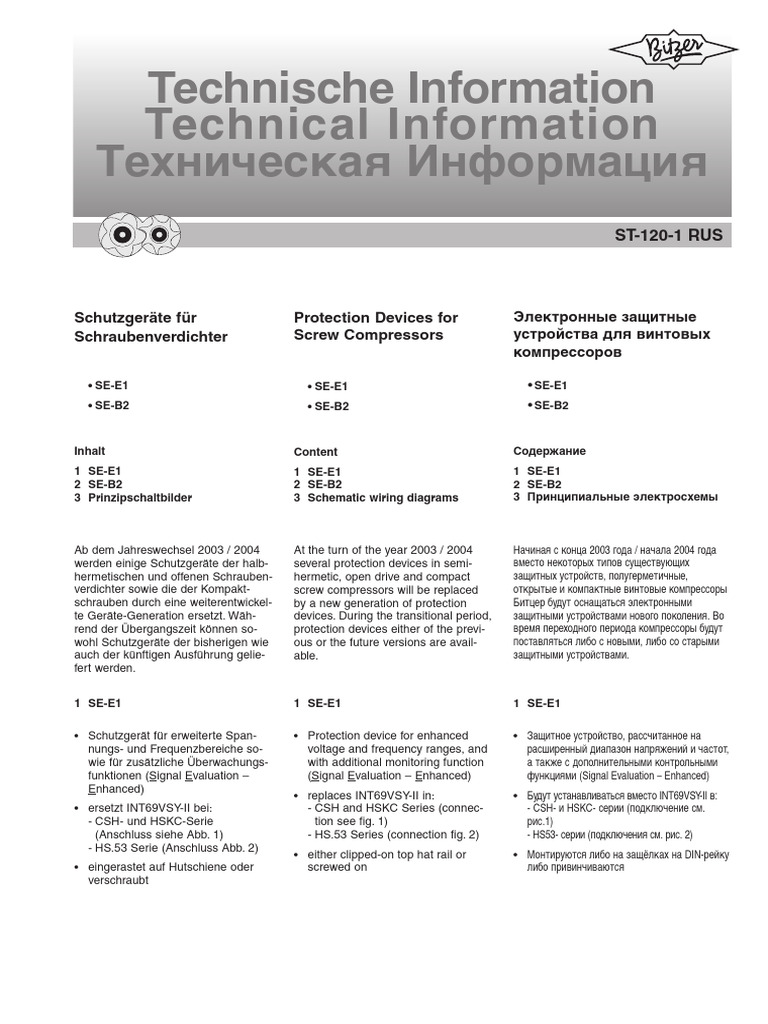 Bitzer

Technische Information
Technical Information
Техническая Информация

ST-120-1 RUS

Schutzgeräte für Schraubenverdichter

• SE-E1
• SE-B2

Inhalt
1 SE-E1
2 SE-B2
3 Prinzipschaltbilder

Ab dem Jahreswechsel 2003 / 2004 werden einige Schutzgeräte der halbhermetischen und offenen Schraubenverdichter sowie die der Kompaktschrauben durch eine weiterentwickelte Geräte-Generation ersetzt. Während der Übergangszeit können sowohl Schutzgeräte der bisherigen wie auch der künftigen Ausführung geliefert werden.

1 SE-E1

• Schutzgerät für erweiterte Spannungs- und Frequenzbereiche sowie für zusätzliche Überwachungsfunktionen (Signal Evaluation – Enhanced)
• ersetzt INT69VSY-II bei:
- CSH- und HSKC-Serie (Anschluss siehe Abb. 1)
- HS.53 Serie (Anschluss Abb. 2)
• eingerastet auf Hutschiene oder verschraubt

Protection Devices for Screw Compressors

• SE-E1
• SE-B2

Content
1 SE-E1
2 SE-B2
3 Schematic wiring diagrams

At the turn of the year 2003 / 2004 several protection devices in semi-hermetic, open drive and compact screw compressors will be replaced by a new generation of protection devices. During the transitional period, protection devices either of the previous or the future versions are available.

1 SE-E1

• Protection device for enhanced voltage and frequency ranges, and with additional monitoring function (Signal Evaluation – Enhanced)
• replaces INT69VSY-II in:
- CSH and HSKC Series (connection see fig. 1)
- HS.53 Series (connection fig. 2)
• either clipped-on top hat rail or screwed on

Электронные защитные устройства для винтовых компрессоров

• SE-E1
• SE-B2

Содержание
1 SE-E1
2 SE-B2
3 Принципиальные электросхемы

Начиная с конца 2003 года / начала 2004 года вместо некоторых типов существующих защитных устройств, полугерметичные, открытые и компактные винтовые компрессоры Битцер будут оснащаться электронными защитными устройствами нового поколения. Во время переходного периода компрессоры будут поставляться либо с новыми, либо со старыми защитными устройствами.

1 SE-E1

• Защитное устройство, рассчитанное на расширенный диапазон напряжений и частот, а также с дополнительными контрольными функциями (Signal Evaluation – Enhanced)
• Будут устанавливаться вместо INT69VSY-II в:
- CSH- и HSKC- серии (подключение см. рис.1)
- HS53- серии (подключения см. рис. 2)
• Монтируются либо на защёлках на DIN-рейку либо привинчиваются